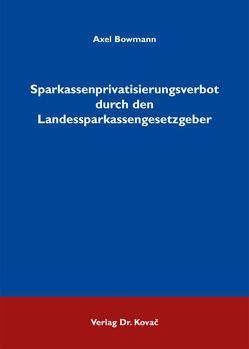 Axel Bowmann

Sparkassenprivatisierungsverbot durch den Landessparkassengesetzgeber

Verlag Dr. Kovač